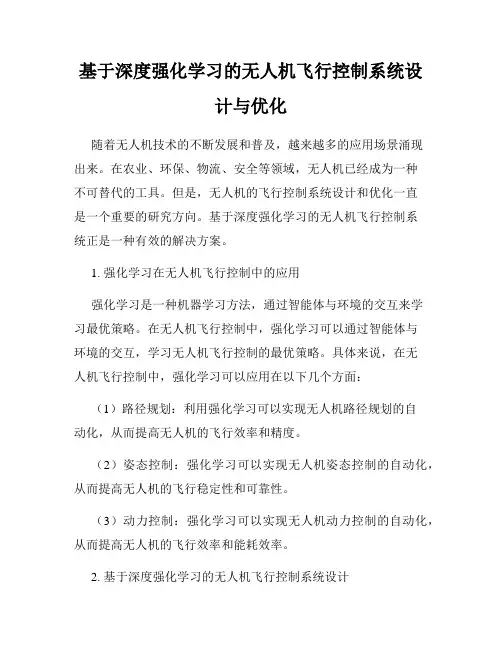 基于深度强化学习的无人机飞行控制系统设计与优化

随着无人机技术的不断发展和普及，越来越多的应用场景涌现出来。在农业、环保、物流、安全等领域，无人机已经成为一种不可替代的工具。但是，无人机的飞行控制系统设计和优化一直是一个重要的研究方向。基于深度强化学习的无人机飞行控制系统正是一种有效的解决方案。

1. 强化学习在无人机飞行控制中的应用

强化学习是一种机器学习方法，通过智能体与环境的交互来学习最优策略。在无人机飞行控制中，强化学习可以通过智能体与环境的交互，学习无人机飞行控制的最优策略。具体来说，在无人机飞行控制中，强化学习可以应用在以下几个方面：

（1）路径规划：利用强化学习可以实现无人机路径规划的自动化，从而提高无人机的飞行效率和精度。

（2）姿态控制：强化学习可以实现无人机姿态控制的自动化，从而提高无人机的飞行稳定性和可靠性。

（3）动力控制：强化学习可以实现无人机动力控制的自动化，从而提高无人机的飞行效率和能耗效率。

2. 基于深度强化学习的无人机飞行控制系统设计